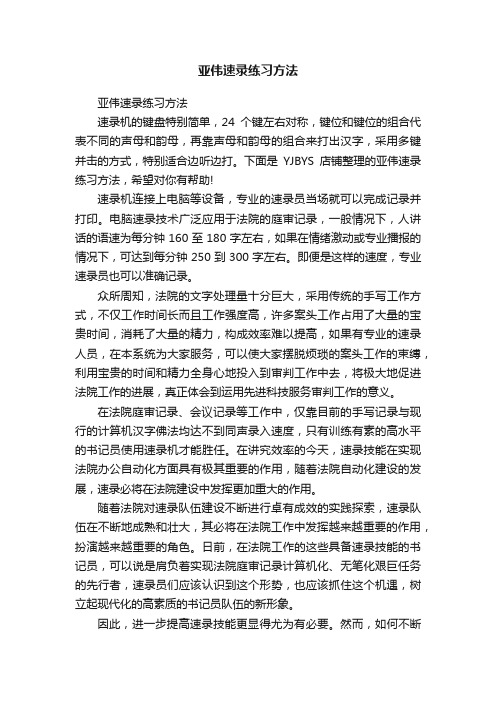 亚伟速录练习方法

亚伟速录练习方法

速录机的键盘特别简单，24 个键左右对称，键位和键位的组合代表不同的声母和韵母，再靠声母和韵母的组合来打出汉字，采用多键并击的方式，特别适合边听边打。下面是 YJBYS 店铺整理的亚伟速录练习方法，希望对你有帮助!

速录机连接上电脑等设备，专业的速录员当场就可以完成记录并打印。电脑速录技术广泛应用于法院的庭审记录，一般情况下，人讲话的语速为每分钟 160 至 180 字左右，如果在情绪激动或专业播报的情况下，可达到每分钟 250 到 300 字左右。即便是这样的速度，专业速录员也可以准确记录。

众所周知，法院的文字处理量十分巨大，采用传统的手写工作方式，不仅工作时间长而且工作强度高，许多案头工作占用了大量的宝贵时间，消耗了大量的精力，构成效率难以提高，如果有专业的速录人员，在本系统为大家服务，可以使大家摆脱烦琐的案头工作的束缚，利用宝贵的时间和精力全身心地投入到审判工作中去，将极大地促进法院工作的进展，真正体会到运用先进科技服务审判工作的意义。

在法院庭审记录、会议记录等工作中，仅靠目前的手写记录与现行的计算机汉字佛法均达不到同声录入速度，只有训练有素的高水平的书记员使用速录机才能胜任。在讲究效率的今天，速录技能在实现法院办公自动化方面具有极其重要的作用，随着法院自动化建设的发展，速录必将在法院建设中发挥更加重大的作用。

随着法院对速录队伍建设不断进行卓有成效的实践探索，速录队伍在不断地成熟和壮大，其必将在法院工作中发挥越来越重要的作用，扮演越来越重要的角色。日前，在法院工作的这些具备速录技能的书记员，可以说是肩负着实现法院庭审记录计算机化、无笔化艰巨任务的先行者，速录员们应该认识到这个形势，也应该抓住这个机遇，树立起现代化的高素质的书记员队伍的新形象。

因此，进一步提高速录技能更显得尤为有必要。然而，如何不断